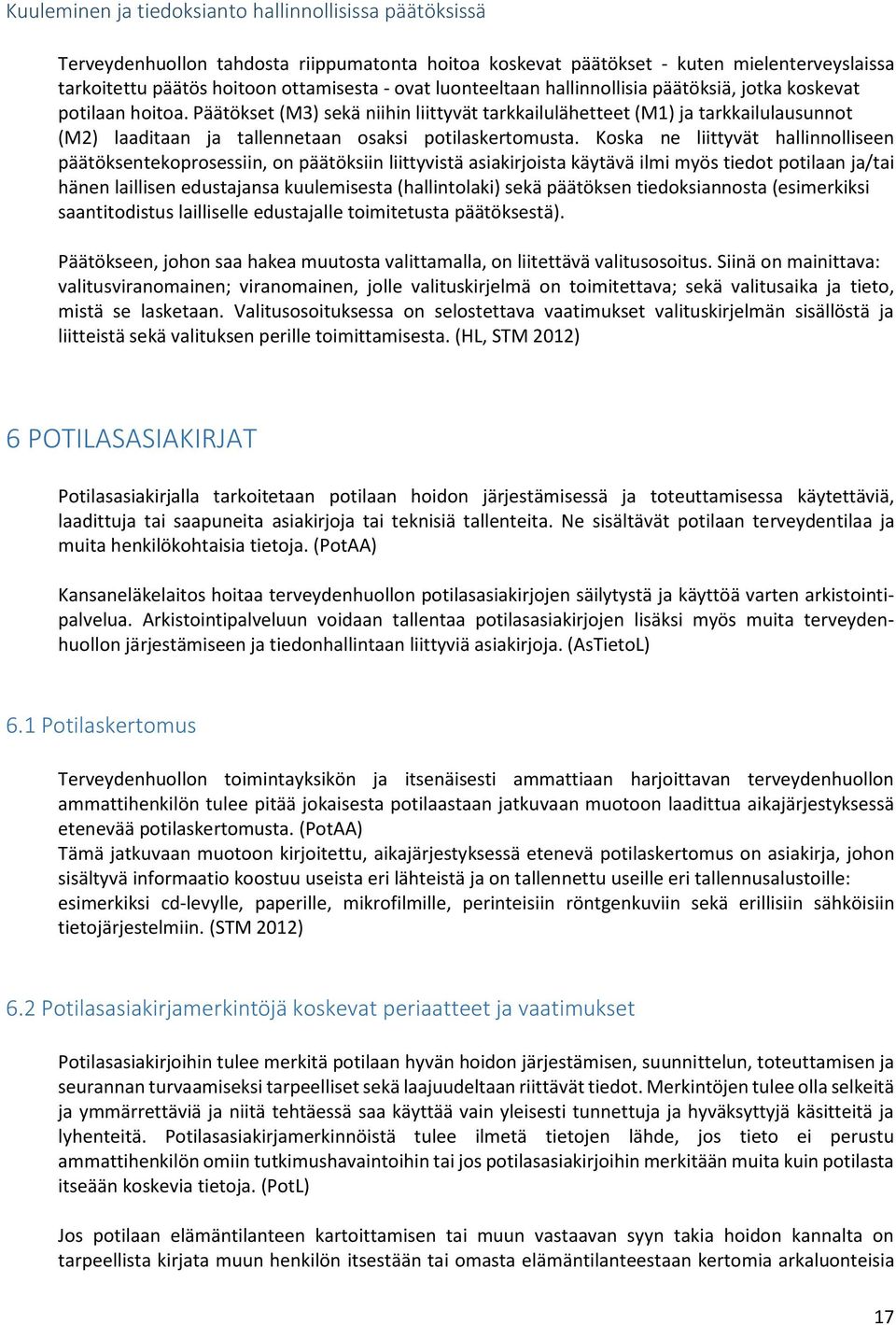 Kuuleminen ja tiedoksianto hallinnollisissa päätöksissä

Terveydenhuollon tahdosta riippumatonta hoitoa koskevat päätökset - kuten mielenterveyslaissa tarkoitettu päätös hoitoon ottamisesta - ovat luonteeltaan hallinnollisia päätöksiä, jotka koskevat potilaan hoitoa. Päätökset (M3) sekä niihin liittyvät tarkkailulähetteet (M1) ja tarkkailulausunnot (M2) laaditaan ja tallennetaan osaksi potilaskertomusta. Koska ne liittyvät hallinnolliseen päätöksentekoprosessiin, on päätöksiin liittyvistä asiakirjoista käytävä ilmi myös tiedot potilaan ja/tai hänen laillisen edustajansa kuulemisesta (hallintolaki) sekä päätöksen tiedoksiannosta (esimerkiksi saantitodistus lailliselle edustajalle toimitetusta päätöksestä).

Päätökseen, johon saa hakea muutosta valittamalla, on liitettävä valitusosoitus. Siinä on mainittava: valitusviranomainen; viranomainen, jolle valituskirjelmä on toimitettava; sekä valitusaika ja tieto, mistä se lasketaan. Valitusosoituksessa on selostettava vaatimukset valituskirjelmän sisällöstä ja liitteistä sekä valituksen perille toimittamisesta. (HL, STM 2012)

6 POTILASASIAKIRJAT

Potilasasiakirjalla tarkoitetaan potilaan hoidon järjestämisessä ja toteuttamisessa käytettäviä, laadittuja tai saapuneita asiakirjoja tai teknisiä tallenteita. Ne sisältävät potilaan terveydentilaa ja muita henkilökohtaisia tietoja. (PotAA)

Kansaneläkelaitos hoitaa terveydenhuollon potilasasiakirjojen säilytystä ja käyttöä varten arkistointipalvelua. Arkistointipalveluun voidaan tallentaa potilasasiakirjojen lisäksi myös muita terveydenhuollon järjestämiseen ja tiedonhallintaan liittyviä asiakirjoja. (AsTietoL)

6.1 Potilaskertomus

Terveydenhuollon toimintayksikön ja itsenäisesti ammattiaan harjoittavan terveydenhuollon ammattihenkilön tulee pitää jokaisesta potilaastaan jatkuvaan muotoon laadittua aikajärjestyksessä etenevää potilaskertomusta. (PotAA)
Tämä jatkuvaan muotoon kirjoitettu, aikajärjestyksessä etenevä potilaskertomus on asiakirja, johon sisältyvä informaatio koostuu useista eri lähteistä ja on tallennettu useille eri tallennusalustoille: esimerkiksi cd-levylle, paperille, mikrofilmille, perinteisiin röntgenkuviin sekä erillisiin sähköisiin tietojärjestelmiin. (STM 2012)

6.2 Potilasasiakirjamerkintöjä koskevat periaatteet ja vaatimukset

Potilasasiakirjoihin tulee merkitä potilaan hyvän hoidon järjestämisen, suunnittelun, toteuttamisen ja seurannan turvaamiseksi tarpeelliset sekä laajuudeltaan riittävät tiedot. Merkintöjen tulee olla selkeitä ja ymmärrettäviä ja niitä tehtäessä saa käyttää vain yleisesti tunnettuja ja hyväksyttyjä käsitteitä ja lyhenteitä. Potilasasiakirjamerkinnöistä tulee ilmetä tietojen lähde, jos tieto ei perustu ammattihenkilön omiin tutkimushavaintoihin tai jos potilasasiakirjoihin merkitään muita kuin potilasta itseään koskevia tietoja. (PotL)

Jos potilaan elämäntilanteen kartoittamisen tai muun vastaavan syyn takia hoidon kannalta on tarpeellista kirjata muun henkilön itsestään tai omasta elämäntilanteestaan kertomia arkaluonteisia

17